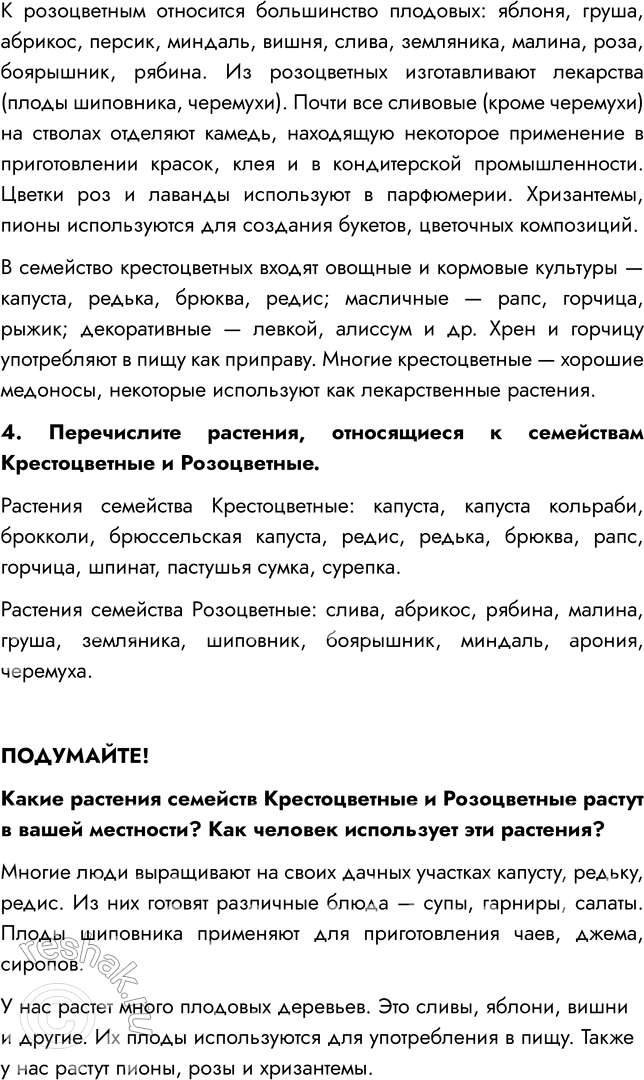 К розоцветным относится большинство плодовых: яблоня, груша, абрикос, персик, миндаль, вишня, слива, земляника, малина, роза, боярышник, рябина. Из розоцветных изготавливают лекарства (плоды шиповника, черемухи). Почти все сливовые (кроме черемухи) на стволах отделяют камедь, находящую некоторое применение в приготовлении красок, клея и в кондитерской промышленности. Цветки роз и лаванды используют в парфюмерии. Хризантемы, пионы используются для создания букетов, цветочных композиций.

В семейство крестоцветных входят овощные и кормовые культуры — капуста, редька, брюква, редис; масличные — рапс, горчица, рыжик; декоративные — левкой, алиссум и др. Хрен и горчицу употребляют в пищу как приправу. Многие крестоцветные — хорошие медоносы, некоторые используют как лекарственные растения.

4. Перечислите растения, относящиеся к семействам Крестоцветные и Розоцветные.

Растения семейства Крестоцветные: капуста, капуста кольраби, брокколи, брюссельская капуста, редис, редька, брюква, рапс, горчица, шпинат, пастушья сумка, сурепка.

Растения семейства Розоцветные: слива, абрикос, рябина, малина, груша, земляника, шиповник, боярышник, миндаль, арония, черемуха.

ПОДУМАЙТЕ!

Какие растения семейств Крестоцветные и Розоцветные растут в вашей местности? Как человек использует эти растения?

Многие люди выращивают на своих дачных участках капусту, редьку, редис. Из них готовят различные блюда — супы, гарниры, салаты. Плоды шиповника применяют для приготовления чаев, джема, сиропов.

У нас растет много плодовых деревьев. Это сливы, яблони, вишни и другие. Их плоды используются для употребления в пищу. Также у нас растут пионы, розы и хризантемы.

reshak.ru